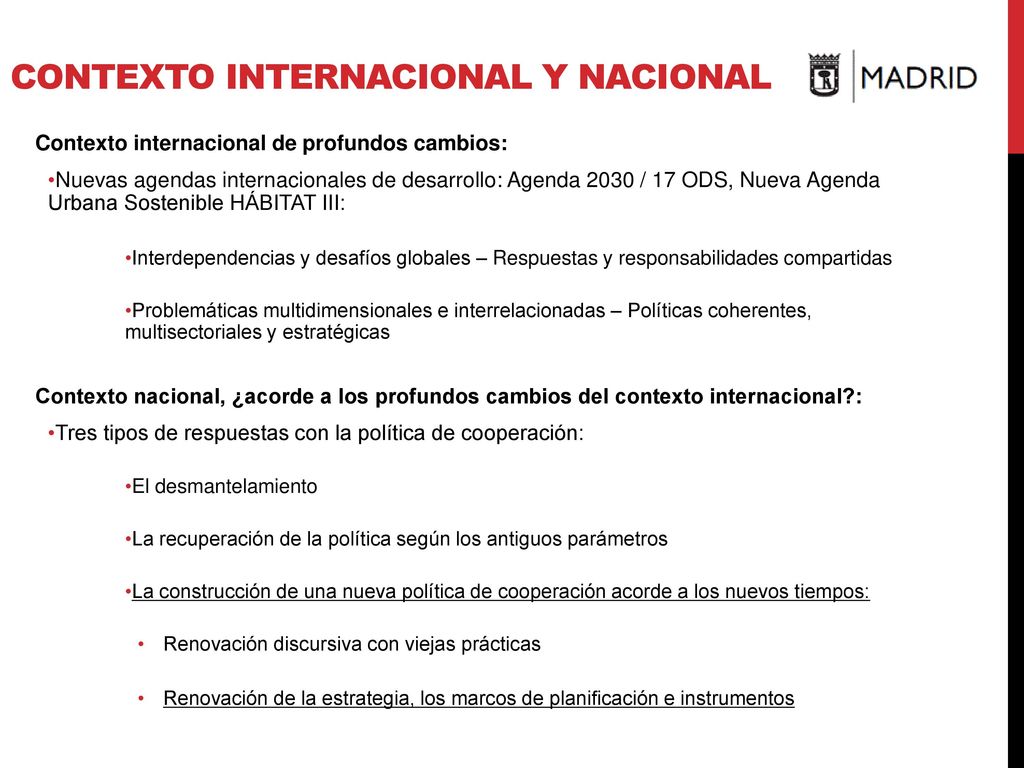 CONTEXTO INTERNACIONAL Y NACIONAL

MADRID

Contexto internacional de profundos cambios:

•Nuevas agendas internacionales de desarrollo: Agenda 2030 / 17 ODS, Nueva Agenda Urbana Sostenible HÁBITAT III:

•Interdependencias y desafíos globales – Respuestas y responsabilidades compartidas

•Problemáticas multidimensionales e interrelacionadas – Políticas coherentes, multisectoriales y estratégicas

Contexto nacional, ¿acorde a los profundos cambios del contexto internacional?:

•Tres tipos de respuestas con la política de cooperación:

•El desmantelamiento

•La recuperación de la política según los antiguos parámetros

•La construcción de una nueva política de cooperación acorde a los nuevos tiempos:

• Renovación discursiva con viejas prácticas

• Renovación de la estrategia, los marcos de planificación e instrumentos